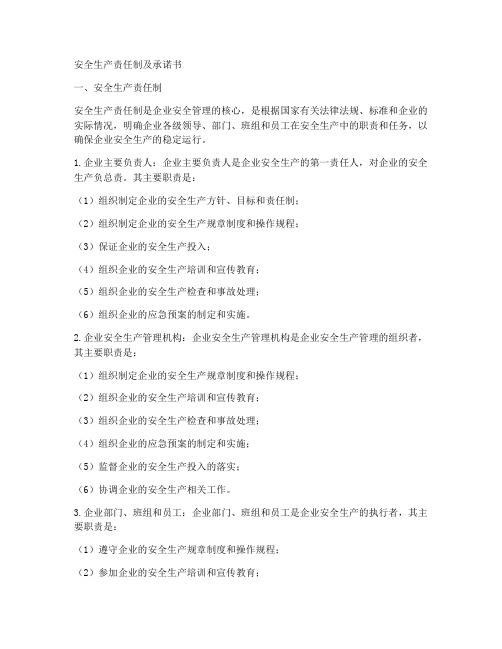 安全生产责任制及承诺书

一、安全生产责任制

安全生产责任制是企业安全管理的核心，是根据国家有关法律法规、标准和企业的实际情况，明确企业各级领导、部门、班组和员工在安全生产中的职责和任务，以确保企业安全生产的稳定运行。

1. 企业主要负责人：企业主要负责人是企业安全生产的第一责任人，对企业的安全生产负总责。其主要职责是：

（1）组织制定企业的安全生产方针、目标和责任制；

（2）组织制定企业的安全生产规章制度和操作规程；

（3）保证企业的安全生产投入；

（4）组织企业的安全生产培训和宣传教育；

（5）组织企业的安全生产检查和事故处理；

（6）组织企业的应急预案的制定和实施。

2. 企业安全生产管理机构：企业安全生产管理机构是企业安全生产管理的组织者，其主要职责是：

（1）组织制定企业的安全生产规章制度和操作规程；

（2）组织企业的安全生产培训和宣传教育；

（3）组织企业的安全生产检查和事故处理；

（4）组织企业的应急预案的制定和实施；

（5）监督企业的安全生产投入的落实；

（6）协调企业的安全生产相关工作。

3. 企业部门、班组和员工：企业部门、班组和员工是企业安全生产的执行者，其主要职责是：

（1）遵守企业的安全生产规章制度和操作规程；

（2）参加企业的安全生产培训和宣传教育；